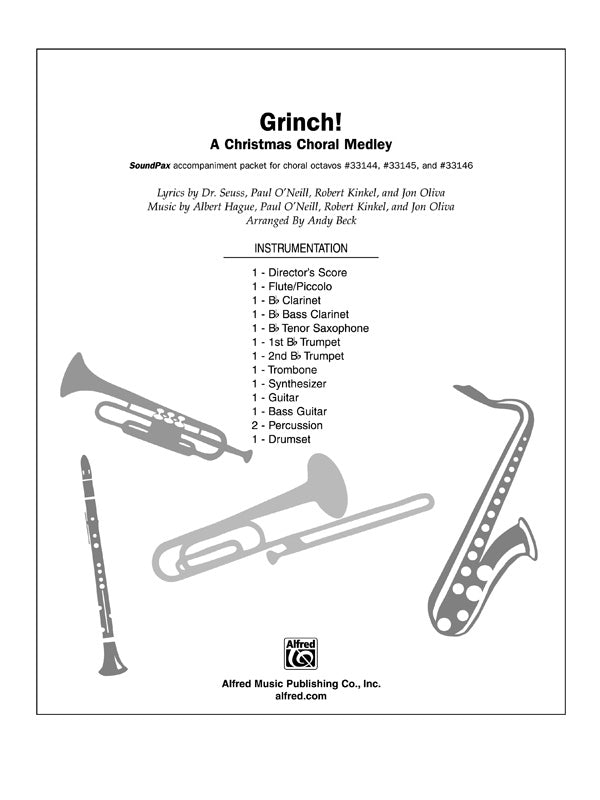 Grinch!
A Christmas Choral Medley

SoundPax accompaniment packet for choral octavos #33144, #33145, and #33146

Lyrics by Dr. Seuss, Paul O'Neill, Robert Kinkel, and Jon Oliva
Music by Albert Hague, Paul O'Neill, Robert Kinkel, and Jon Oliva
Arranged By Andy Beck

INSTRUMENTATION

1 - Director's Score
1 - Flute/Piccolo
1 - B♭ Clarinet
1 - B♭ Bass Clarinet
1 - B♭ Tenor Saxophone
1 - 1st B♭ Trumpet
1 - 2nd B♭ Trumpet
1 - Trombone
1 - Synthesizer
1 - Guitar
1 - Bass Guitar
2 - Percussion
1 - Drumset

Alfred

Alfred Music Publishing Co., Inc.
alfred.com